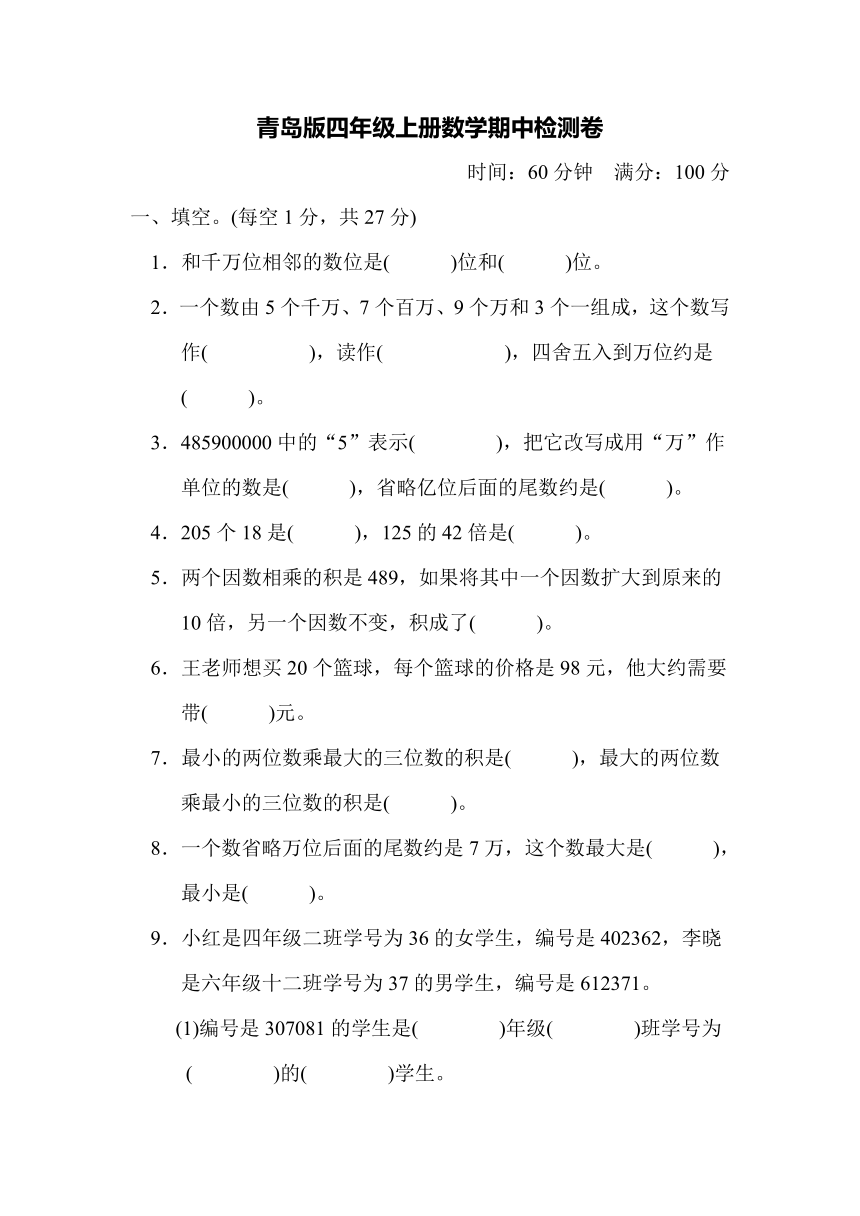 青岛版四年级上册数学期中检测卷

时间：60 分钟　满分：100 分

一、填空。(每空 1 分，共 27 分)

1．和千万位相邻的数位是(　　　)位和(　　　)位。

2．一个数由 5 个千万、7 个百万、9 个万和 3 个一组成，这个数写作(　　　　　)，读作(　　　　　　)，四舍五入到万位约是(　　　)。

3．485900000 中的“5”表示(　　　　)，把它改写成用“万”作单位的数是(　　　)，省略亿位后面的尾数约是(　　　)。

4．205 个 18 是(　　　)，125 的 42 倍是(　　　)。

5．两个因数相乘的积是 489，如果将其中一个因数扩大到原来的 10 倍，另一个因数不变，积成了(　　　)。

6．王老师想买 20 个篮球，每个篮球的价格是 98 元，他大约需要带(　　　)元。

7．最小的两位数乘最大的三位数的积是(　　　)，最大的两位数乘最小的三位数的积是(　　　)。

8．一个数省略万位后面的尾数约是 7 万，这个数最大是(　　　)，最小是(　　　)。

9．小红是四年级二班学号为 36 的女学生，编号是 402362，李晓是六年级十二班学号为 37 的男学生，编号是 612371。

(1)编号是 307081 的学生是(　　　　)年级(　　　　)班学号为(　　　　)的(　　　　)学生。